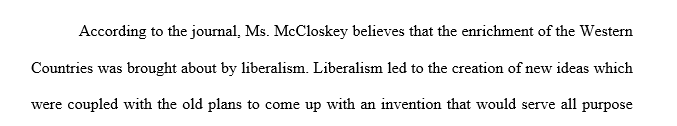 According to the journal, Ms. McCloskey believes that the enrichment of the Western Countries was brought about by liberalism. Liberalism led to the creation of new ideas which were coupled with the old plans to come up with an invention that would serve all purpose